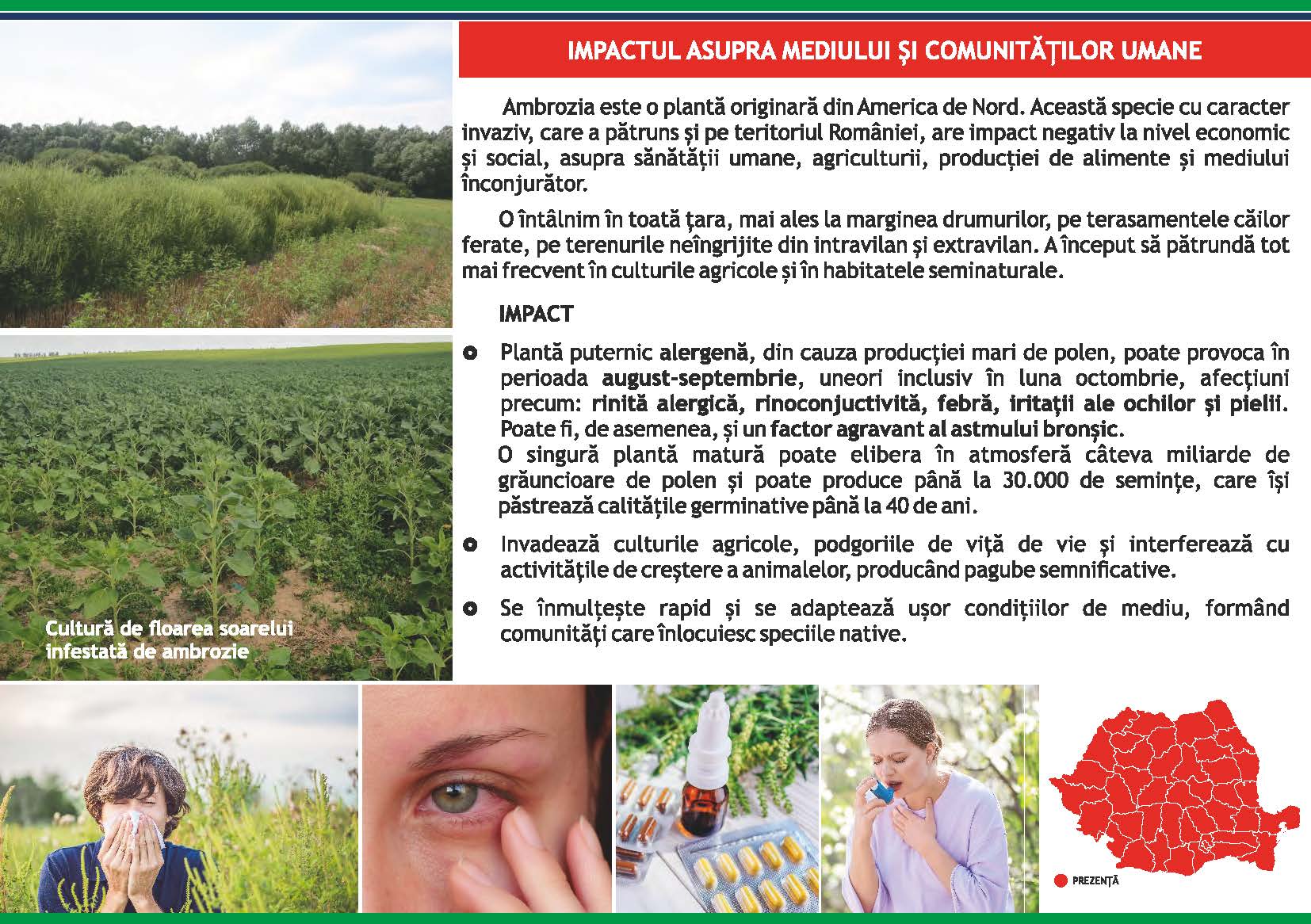 IMPACTUL ASUPRA MEDIULUI ȘI COMUNITĂȚILOR UMANE

Ambrozia este o plantă originară din America de Nord. Această specie cu caracter invaziv, care a pătruns și pe teritoriul României, are impact negativ la nivel economic și social, asupra sănătății umane, agriculturii, producției de alimente și mediului înconjurător.

O întâlnim în toată țara, mai ales la marginea drumurilor, pe terasamentele căilor ferate, pe terenurile neîngrijite din intravilan și extravilan. A început să pătrundă tot mai frecvent în culturile agricole și în habitatele seminaturale.

IMPACT

Plantă puternic alergenă, din cauza producției mari de polen, poate provoca în perioada august-septembrie, uneori inclusiv în luna octombrie, afecțiuni precum: rinită alergică, rinoconjuctivită, febră, iritații ale ochilor și pielii. Poate fi, de asemenea, și un factor agravant al astmului bronșic.
O singură plantă matură poate elibera în atmosferă câteva miliarde de grăuncioare de polen și poate produce până la 30.000 de semințe, care își păstrează calitățile germinative până la 40 de ani.

Invadează culturile agricole, podgoriile de viță de vie și interferează cu activitățile de creștere a animalelor, producând pagube semnificative.

Se înmulțește rapid și se adaptează ușor condițiilor de mediu, formând comunități care înlocuiesc speciile native.

Cultură de floarea soarelui infestată de ambrozie

PREZENȚĂ